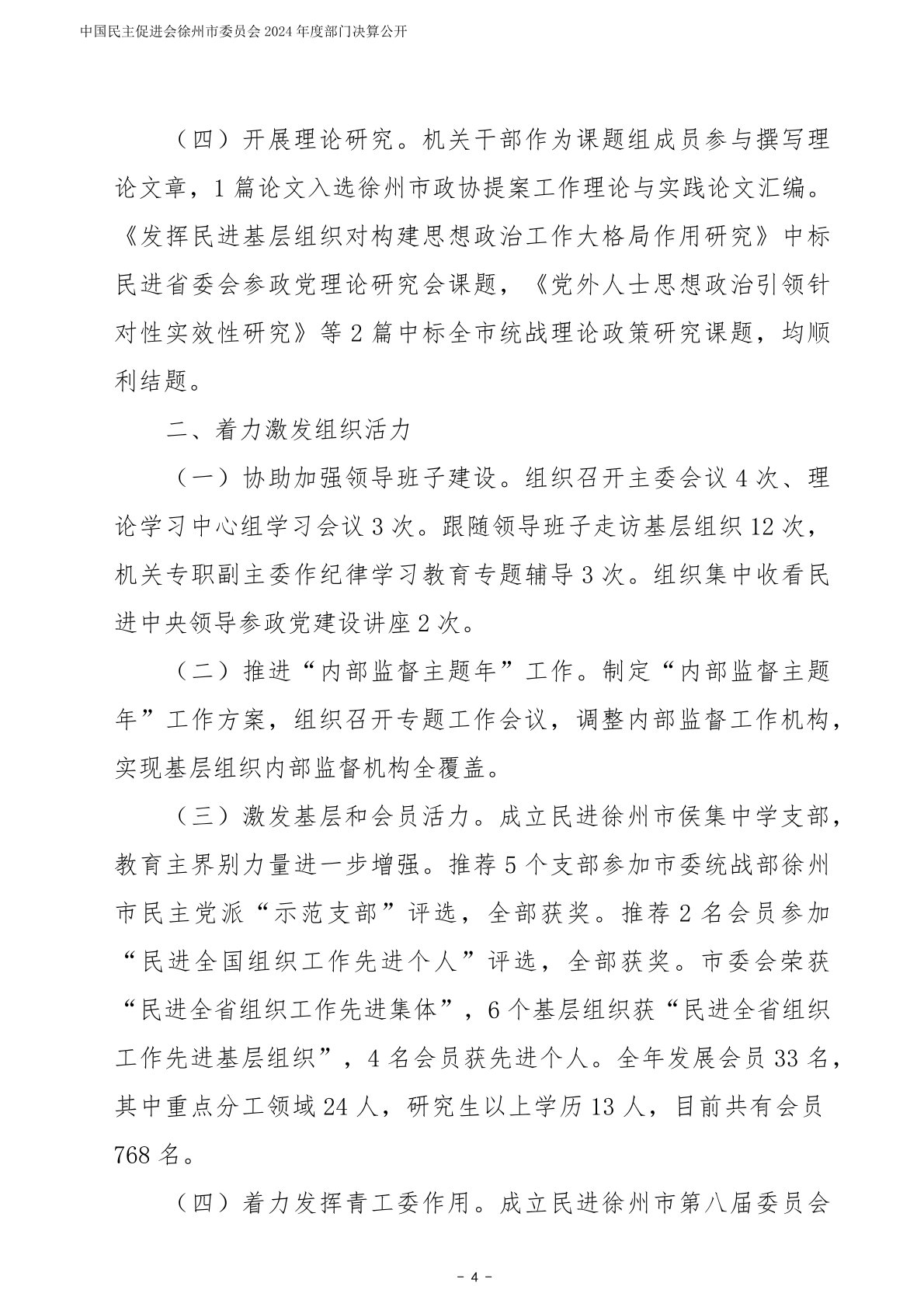 中国民主促进会徐州市委员会 2024 年度部门决算公开

（四）开展理论研究。机关干部作为课题组成员参与撰写理论文章，1 篇论文入选徐州市政协提案工作理论与实践论文汇编。《发挥民进基层组织对构建思想政治工作大格局作用研究》中标民进省委会参政党理论研究会课题，《党外人士思想政治引领针对性实效性研究》等 2 篇中标全市统战理论政策研究课题，均顺利结题。

二、着力激发组织活力

（一）协助加强领导班子建设。组织召开主委会议 4 次、理论学习中心组学习会议 3 次。跟随领导班子走访基层组织 12 次，机关专职副主委作纪律学习教育专题辅导 3 次。组织集中收看民进中央领导参政党建设讲座 2 次。

（二）推进“内部监督主题年”工作。制定“内部监督主题年”工作方案，组织召开专题工作会议，调整内部监督工作机构，实现基层组织内部监督机构全覆盖。

（三）激发基层和会员活力。成立民进徐州市侯集中学支部，教育主界别力量进一步增强。推荐 5 个支部参加市委统战部徐州市民主党派“示范支部”评选，全部获奖。推荐 2 名会员参加“民进全国组织工作先进个人”评选，全部获奖。市委会荣获“民进全省组织工作先进集体”，6 个基层组织获“民进全省组织工作先进基层组织”，4 名会员获先进个人。全年发展会员 33 名，其中重点分工领域 24 人，研究生以上学历 13 人，目前共有会员 768 名。

（四）着力发挥青工委作用。成立民进徐州市第八届委员会

- 4 -